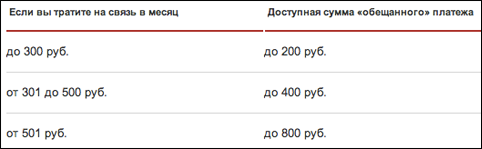 | Если вы тратите на связь в месяц | Доступная сумма «обещанного» платежа |
|---|---|
| до 300 руб. | до 200 руб. |
| от 301 до 500 руб. | до 400 руб. |
| от 501 руб. | до 800 руб. |